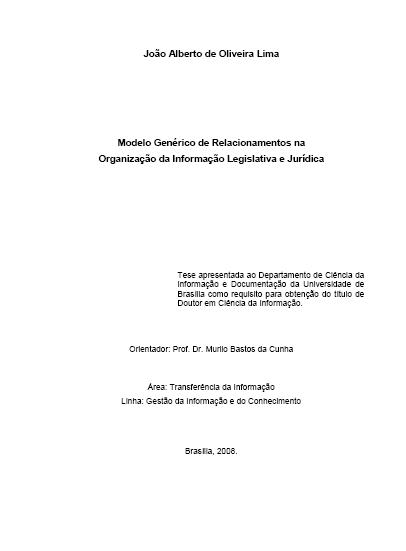 João Alberto de Oliveira Lima

Modelo Genérico de Relacionamentos na Organização da Informação Legislativa e Jurídica

Tese apresentada ao Departamento de Ciência da Informação e Documentação da Universidade de Brasília como requisito para obtenção do título de Doutor em Ciência da Informação.

Orientador: Prof. Dr. Murilo Bastos da Cunha

Área: Transferência da Informação

Linha: Gestão da Informação e do Conhecimento

Brasília, 2008.